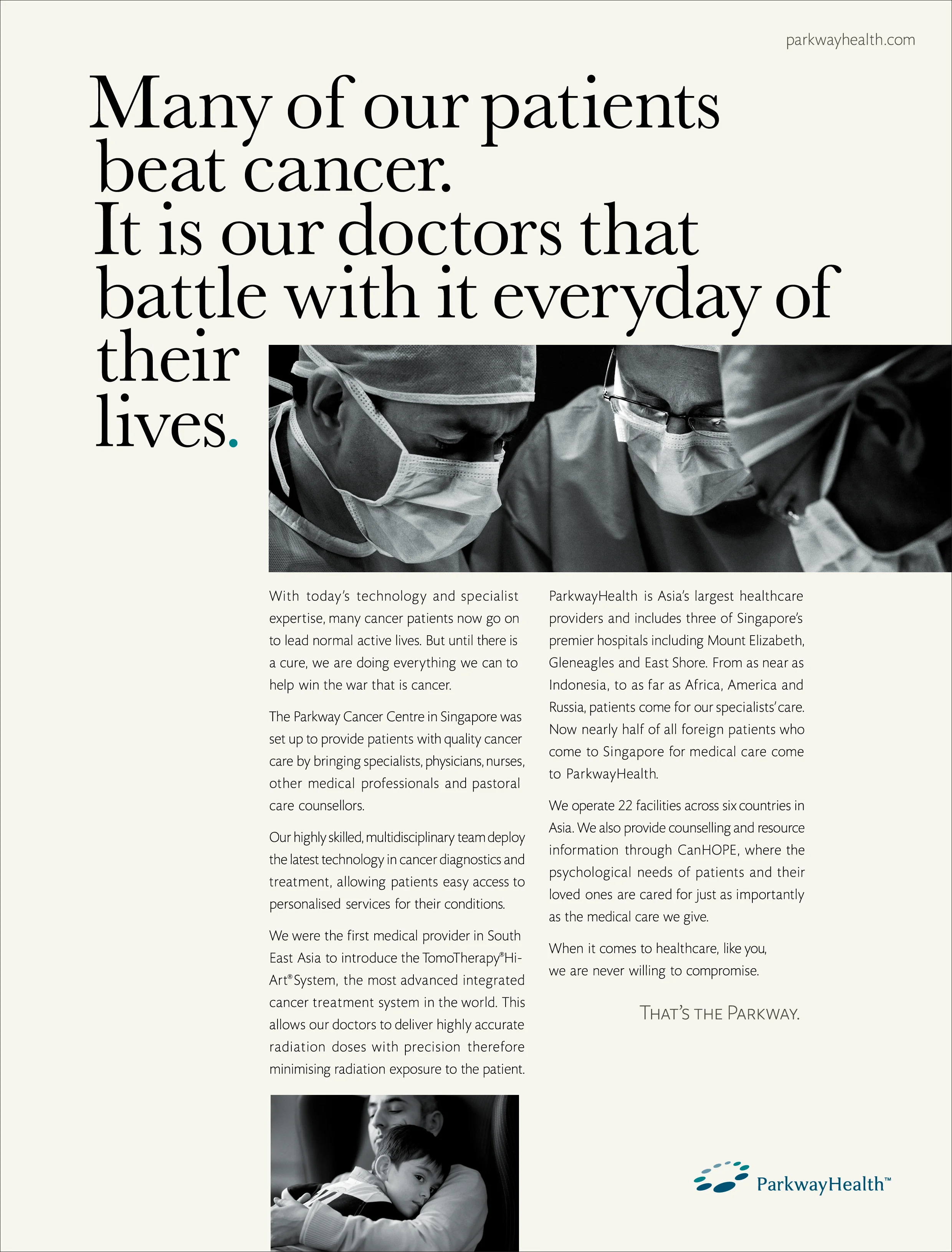 parkwayhealth.com

Many of our patients beat cancer. It is our doctors that battle with it everyday of their lives.

With today's technology and specialist expertise, many cancer patients now go on to lead normal active lives. But until there is a cure, we are doing everything we can to help win the war that is cancer.

The Parkway Cancer Centre in Singapore was set up to provide patients with quality cancer care by bringing specialists, physicians, nurses, other medical professionals and pastoral care counsellors.

Our highly skilled, multidisciplinary team deploy the latest technology in cancer diagnostics and treatment, allowing patients easy access to personalised services for their conditions.

We were the first medical provider in South East Asia to introduce the TomoTherapy® Hi-Art® System, the most advanced integrated cancer treatment system in the world. This allows our doctors to deliver highly accurate radiation doses with precision therefore minimising radiation exposure to the patient.

ParkwayHealth is Asia's largest healthcare providers and includes three of Singapore's premier hospitals including Mount Elizabeth, Gleneagles and East Shore. From as near as Indonesia, to as far as Africa, America and Russia, patients come for our specialists' care. Now nearly half of all foreign patients who come to Singapore for medical care come to ParkwayHealth.

We operate 22 facilities across six countries in Asia. We also provide counselling and resource information through CanHOPE, where the psychological needs of patients and their loved ones are cared for just as importantly as the medical care we give.

When it comes to healthcare, like you, we are never willing to compromise.

THAT'S THE PARKWAY.

ParkwayHealth™